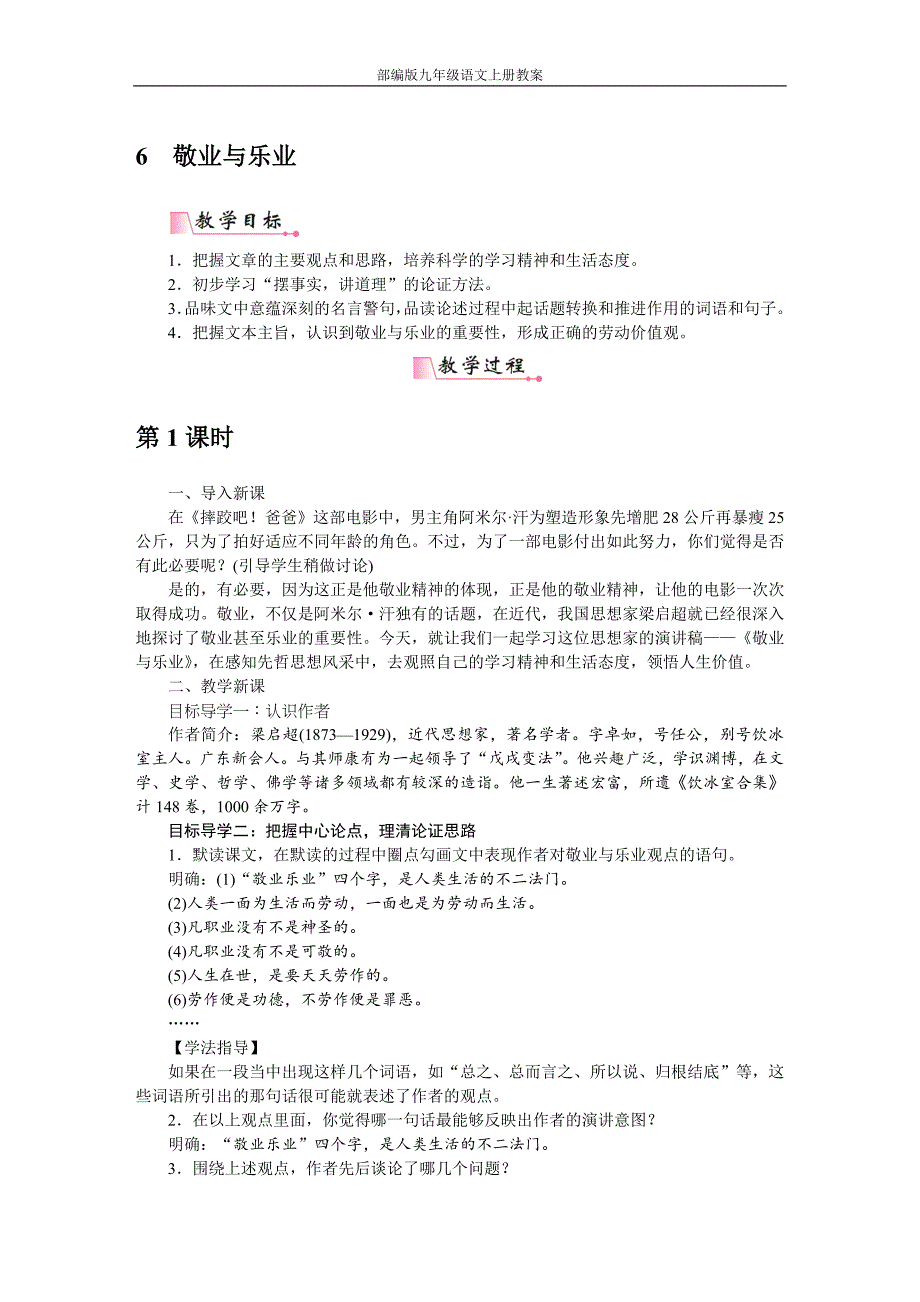 部编版九年级语文上册教案

6　敬业与乐业

教学目标

1．把握文章的主要观点和思路，培养科学的学习精神和生活态度。
2．初步学习“摆事实，讲道理”的论证方法。
3.品味文中意蕴深刻的名言警句,品读论述过程中起话题转换和推进作用的词语和句子。
4．把握文本主旨，认识到敬业与乐业的重要性，形成正确的劳动价值观。

教学过程

第1课时

一、导入新课
在《摔跤吧！爸爸》这部电影中，男主角阿米尔·汗为塑造形象先增肥28公斤再暴瘦25公斤，只为了拍好适应不同年龄的角色。不过，为了一部电影付出如此努力，你们觉得是否有此必要呢？(引导学生稍做讨论)
是的，有必要，因为这正是他敬业精神的体现，正是他的敬业精神，让他的电影一次次取得成功。敬业，不仅是阿米尔·汗独有的话题，在近代，我国思想家梁启超就已经很深入地探讨了敬业甚至乐业的重要性。今天，就让我们一起学习这位思想家的演讲稿——《敬业与乐业》，在感知先哲思想风采中，去观照自己的学习精神和生活态度，领悟人生价值。
二、教学新课
目标导学一：认识作者
作者简介：梁启超(1873—1929)，近代思想家，著名学者。字卓如，号任公，别号饮冰室主人。广东新会人。与其师康有为一起领导了“戊戌变法”。他兴趣广泛，学识渊博，在文学、史学、哲学、佛学等诸多领域都有较深的造诣。他一生著述宏富，所遗《饮冰室合集》计148卷，1000余万字。
目标导学二：把握中心论点，理清论证思路
1．默读课文，在默读的过程中圈点勾画文中表现作者对敬业与乐业观点的语句。
明确：(1)“敬业乐业”四个字，是人类生活的不二法门。
(2)人类一面为生活而劳动，一面也是为劳动而生活。
(3)凡职业没有不是神圣的。
(4)凡职业没有不是可敬的。
(5)人生在世，是要天天劳作的。
(6)劳作便是功德，不劳作便是罪恶。
……
【学法指导】
如果在一段当中出现这样几个词语，如“总之、总而言之、所以说、归根结底”等，这些词语所引出的那句话很可能就表述了作者的观点。
2．在以上观点里面，你觉得哪一句话最能够反映出作者的演讲意图？
明确：“敬业乐业”四个字，是人类生活的不二法门。
3．围绕上述观点，作者先后谈论了哪几个问题？